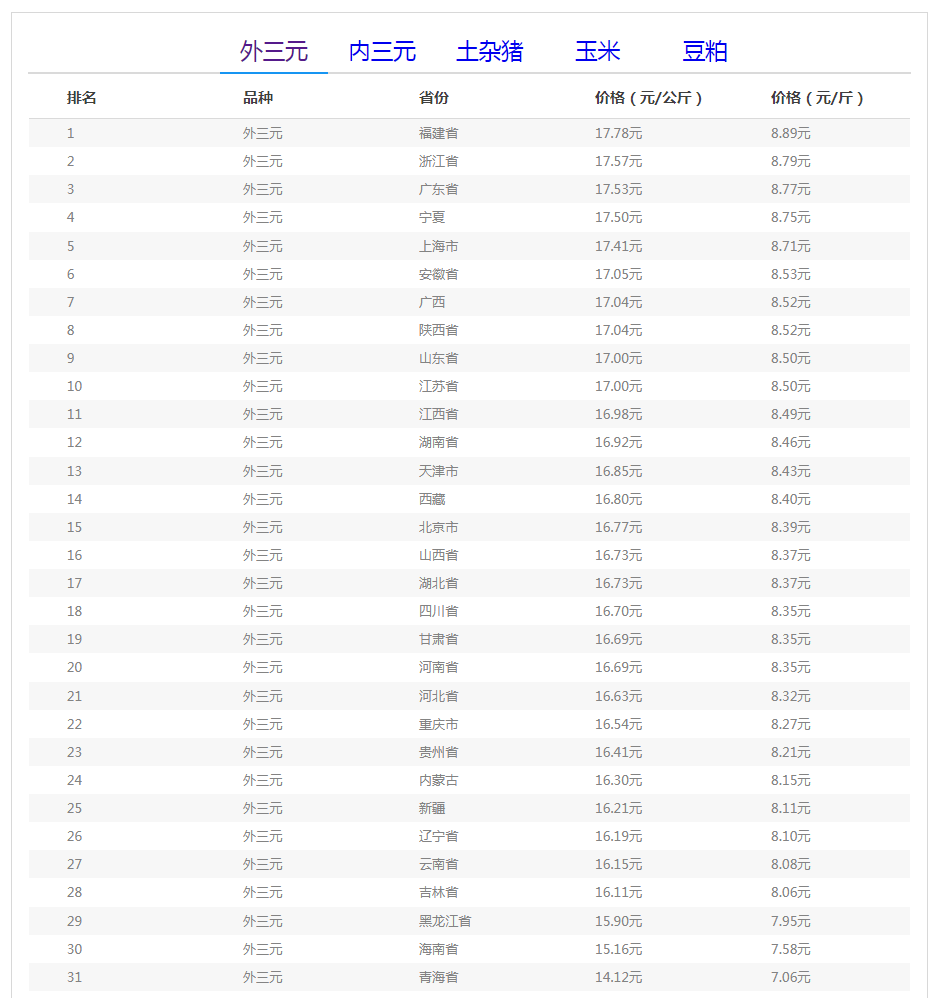 外三元 内三元 土杂猪 玉米 豆粕

| 排名 | 品种 | 省份 | 价格（元/公斤） | 价格（元/斤） |
|---|---|---|---|---|
| 1 | 外三元 | 福建省 | 17.78元 | 8.89元 |
| 2 | 外三元 | 浙江省 | 17.57元 | 8.79元 |
| 3 | 外三元 | 广东省 | 17.53元 | 8.77元 |
| 4 | 外三元 | 宁夏 | 17.50元 | 8.75元 |
| 5 | 外三元 | 上海市 | 17.41元 | 8.71元 |
| 6 | 外三元 | 安徽省 | 17.05元 | 8.53元 |
| 7 | 外三元 | 广西 | 17.04元 | 8.52元 |
| 8 | 外三元 | 陕西省 | 17.04元 | 8.52元 |
| 9 | 外三元 | 山东省 | 17.00元 | 8.50元 |
| 10 | 外三元 | 江苏省 | 17.00元 | 8.50元 |
| 11 | 外三元 | 江西省 | 16.98元 | 8.49元 |
| 12 | 外三元 | 湖南省 | 16.92元 | 8.46元 |
| 13 | 外三元 | 天津市 | 16.85元 | 8.43元 |
| 14 | 外三元 | 西藏 | 16.80元 | 8.40元 |
| 15 | 外三元 | 北京市 | 16.77元 | 8.39元 |
| 16 | 外三元 | 山西省 | 16.73元 | 8.37元 |
| 17 | 外三元 | 湖北省 | 16.73元 | 8.37元 |
| 18 | 外三元 | 四川省 | 16.70元 | 8.35元 |
| 19 | 外三元 | 甘肃省 | 16.69元 | 8.35元 |
| 20 | 外三元 | 河南省 | 16.69元 | 8.35元 |
| 21 | 外三元 | 河北省 | 16.63元 | 8.32元 |
| 22 | 外三元 | 重庆市 | 16.54元 | 8.27元 |
| 23 | 外三元 | 贵州省 | 16.41元 | 8.21元 |
| 24 | 外三元 | 内蒙古 | 16.30元 | 8.15元 |
| 25 | 外三元 | 新疆 | 16.21元 | 8.11元 |
| 26 | 外三元 | 辽宁省 | 16.19元 | 8.10元 |
| 27 | 外三元 | 云南省 | 16.15元 | 8.08元 |
| 28 | 外三元 | 吉林省 | 16.11元 | 8.06元 |
| 29 | 外三元 | 黑龙江省 | 15.90元 | 7.95元 |
| 30 | 外三元 | 海南省 | 15.16元 | 7.58元 |
| 31 | 外三元 | 青海省 | 14.12元 | 7.06元 |